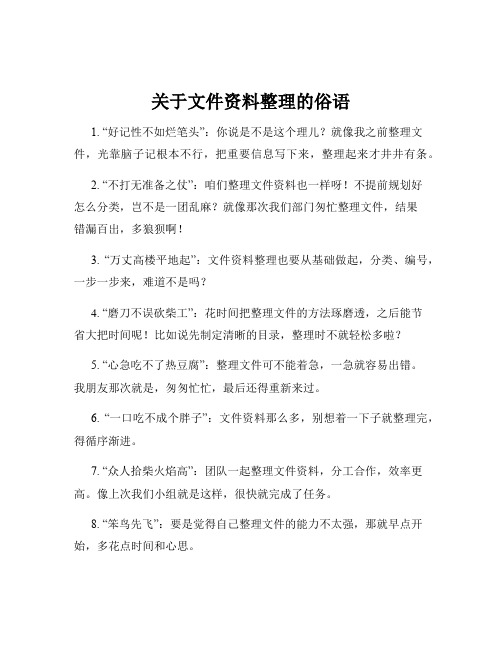 关于文件资料整理的俗语

1. “好记性不如烂笔头”：你说是不是这个理儿？就像我之前整理文件，光靠脑子记根本不行，把重要信息写下来，整理起来才井井有条。

2. “不打无准备之仗”：咱们整理文件资料也一样呀！不提前规划好怎么分类，岂不是一团乱麻？就像那次我们部门匆忙整理文件，结果错漏百出，多狼狈啊！

3. “万丈高楼平地起”：文件资料整理也要从基础做起，分类、编号，一步一步来，难道不是吗？

4. “磨刀不误砍柴工”：花时间把整理文件的方法琢磨透，之后能节省大把时间呢！比如说先制定清晰的目录，整理时不就轻松多啦？

5. “心急吃不了热豆腐”：整理文件可不能着急，一急就容易出错。我朋友那次就是，匆匆忙忙，最后还得重新来过。

6. “一口吃不成个胖子”：文件资料那么多，别想着一下子就整理完，得循序渐进。

7. “众人拾柴火焰高”：团队一起整理文件资料，分工合作，效率更高。像上次我们小组就是这样，很快就完成了任务。

8. “笨鸟先飞”：要是觉得自己整理文件的能力不太强，那就早点开始，多花点时间和心思。